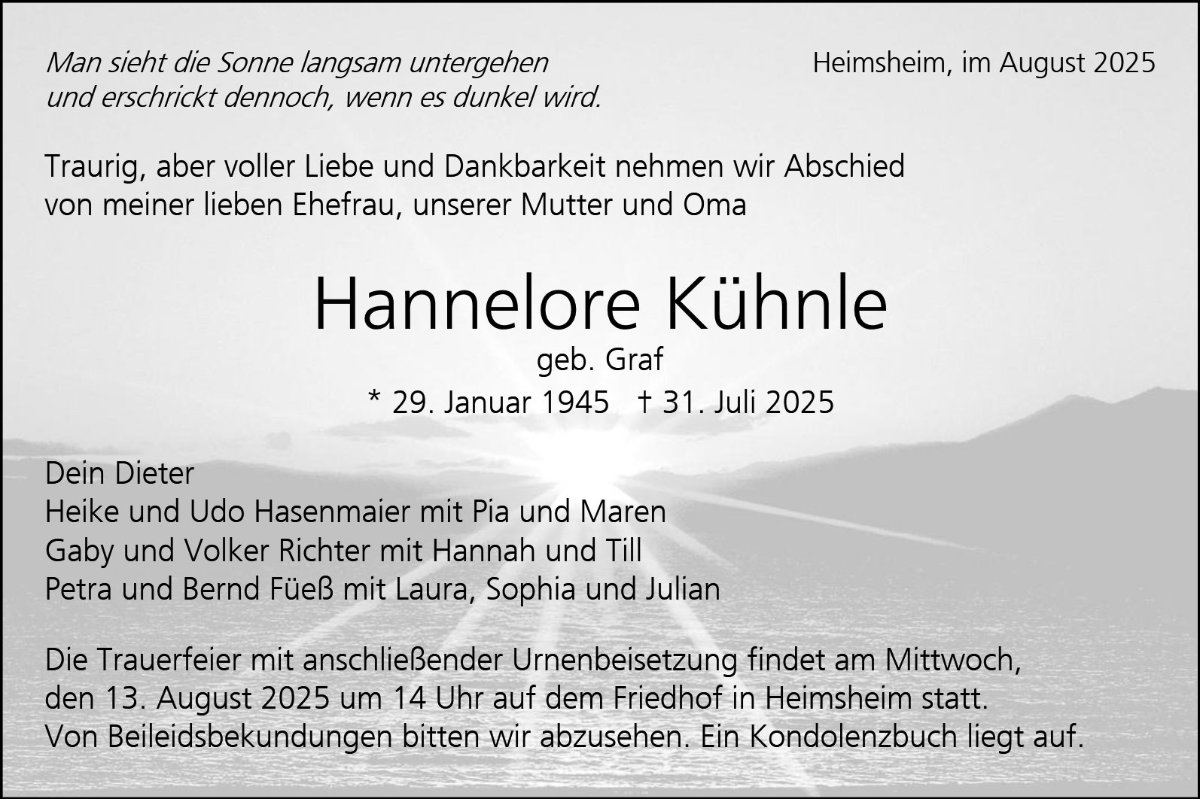 Man sieht die Sonne langsam untergehen
und erschrickt dennoch, wenn es dunkel wird.

Heimsheim, im August 2025

Traurig, aber voller Liebe und Dankbarkeit nehmen wir Abschied von meiner lieben Ehefrau, unserer Mutter und Oma

Hannelore Kühnle

geb. Graf

* 29. Januar 1945 † 31. Juli 2025

Dein Dieter
Heike und Udo Hasenmaier mit Pia und Maren
Gaby und Volker Richter mit Hannah und Till
Petra und Bernd Füeß mit Laura, Sophia und Julian

Die Trauerfeier mit anschließender Urnenbeisetzung findet am Mittwoch, den 13. August 2025 um 14 Uhr auf dem Friedhof in Heimsheim statt. Von Beileidsbekundungen bitten wir abzusehen. Ein Kondolenzbuch liegt auf.